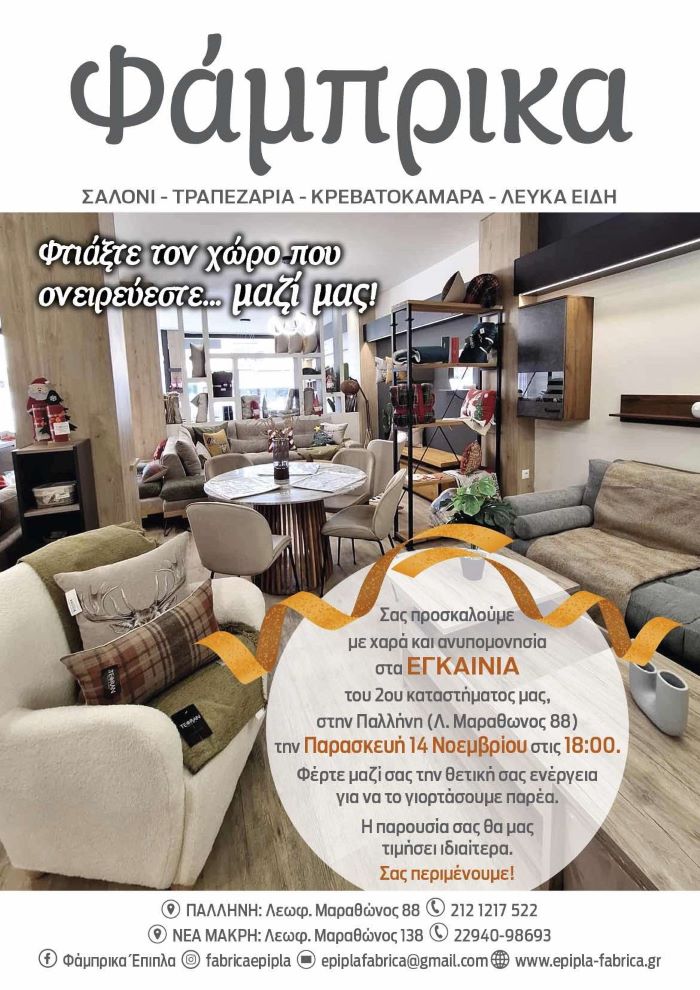 Φάμπρικα

ΣΑΛΟΝΙ - ΤΡΑΠΕΖΑΡΙΑ - ΚΡΕΒΑΤΟΚΑΜΑΡΑ - ΛΕΥΚΑ ΕΙΔΗ

Φτιάξτε τον χώρο που ονειρεύεστε... μαζί μας!

Σας προσκαλούμε με χαρά και ανυπομονησία στα ΕΓΚΑΙΝΙΑ του 2ου καταστήματος μας, στην Παλλήνη (Λ. Μαραθωνος 88) την Παρασκευή 14 Νοεμβρίου στις 18:00.

Φέρτε μαζί σας την θετική σας ενέργεια για να το γιορτάσουμε παρέα.

Η παρουσία σας θα μας τιμήσει ιδιαίτερα.

Σας περιμένουμε!

ΠΑΛΛΗΝΗ: Λεωφ. Μαραθώνος 88 212 1217 522

ΝΕΑ ΜΑΚΡΗ: Λεωφ. Μαραθώνος 138 22940-98693

Φάμπρικα Έπιπλα fabricaepipla epiplafabrica@gmail.com www.epipla-fabrica.gr